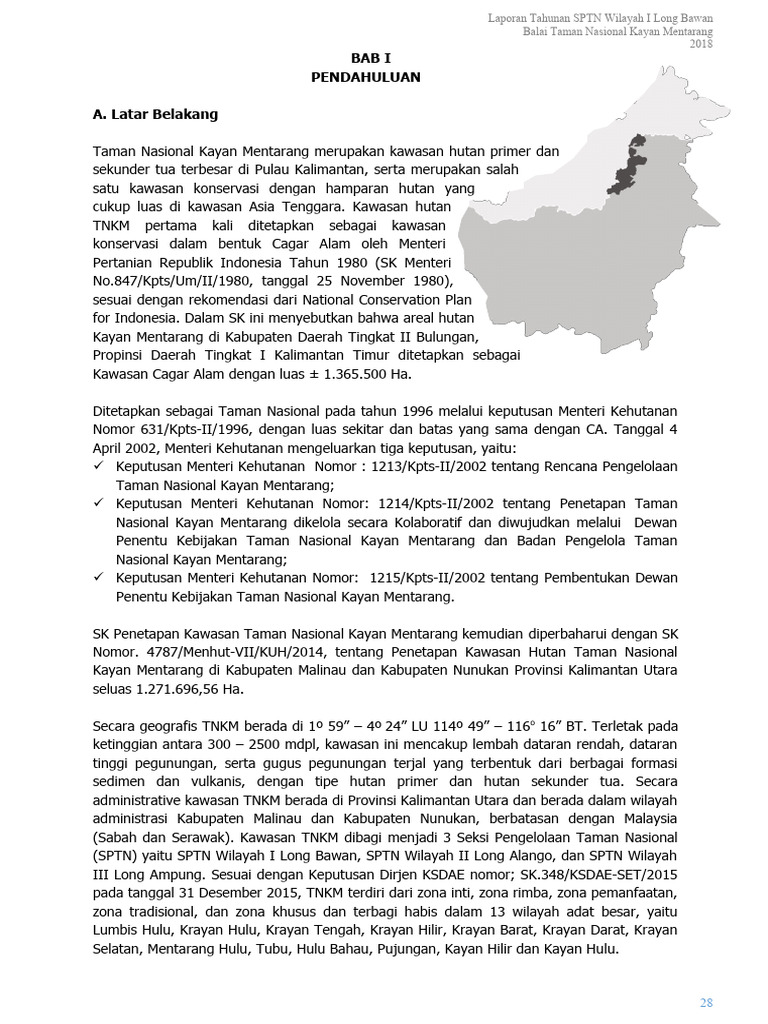 Laporan Tahunan SPTN Wilayah I Long Bawan
Balai Taman Nasional Kayan Mentarang
2018

BAB I
PENDAHULUAN

A. Latar Belakang

Taman Nasional Kayan Mentarang merupakan kawasan hutan primer dan sekunder tua terbesar di Pulau Kalimantan, serta merupakan salah satu kawasan konservasi dengan hamparan hutan yang cukup luas di kawasan Asia Tenggara. Kawasan hutan TNKM pertama kali ditetapkan sebagai kawasan konservasi dalam bentuk Cagar Alam oleh Menteri Pertanian Republik Indonesia Tahun 1980 (SK Menteri No.847/Kpts/Um/II/1980, tanggal 25 November 1980), sesuai dengan rekomendasi dari National Conservation Plan for Indonesia. Dalam SK ini menyebutkan bahwa areal hutan Kayan Mentarang di Kabupaten Daerah Tingkat II Bulungan, Propinsi Daerah Tingkat I Kalimantan Timur ditetapkan sebagai Kawasan Cagar Alam dengan luas ± 1.365.500 Ha.

Ditetapkan sebagai Taman Nasional pada tahun 1996 melalui keputusan Menteri Kehutanan Nomor 631/Kpts-II/1996, dengan luas sekitar dan batas yang sama dengan CA. Tanggal 4 April 2002, Menteri Kehutanan mengeluarkan tiga keputusan, yaitu:
✓ Keputusan Menteri Kehutanan Nomor : 1213/Kpts-II/2002 tentang Rencana Pengelolaan Taman Nasional Kayan Mentarang;
✓ Keputusan Menteri Kehutanan Nomor: 1214/Kpts-II/2002 tentang Penetapan Taman Nasional Kayan Mentarang dikelola secara Kolaboratif dan diwujudkan melalui Dewan Penentu Kebijakan Taman Nasional Kayan Mentarang dan Badan Pengelola Taman Nasional Kayan Mentarang;
✓ Keputusan Menteri Kehutanan Nomor: 1215/Kpts-II/2002 tentang Pembentukan Dewan Penentu Kebijakan Taman Nasional Kayan Mentarang.

SK Penetapan Kawasan Taman Nasional Kayan Mentarang kemudian diperbaharui dengan SK Nomor. 4787/Menhut-VII/KUH/2014, tentang Penetapan Kawasan Hutan Taman Nasional Kayan Mentarang di Kabupaten Malinau dan Kabupaten Nunukan Provinsi Kalimantan Utara seluas 1.271.696,56 Ha.

Secara geografis TNKM berada di 1º 59” – 4º 24” LU 114º 49” – 116° 16” BT. Terletak pada ketinggian antara 300 – 2500 mdpl, kawasan ini mencakup lembah dataran rendah, dataran tinggi pegunungan, serta gugus pegunungan terjal yang terbentuk dari berbagai formasi sedimen dan vulkanis, dengan tipe hutan primer dan hutan sekunder tua. Secara administrative kawasan TNKM berada di Provinsi Kalimantan Utara dan berada dalam wilayah administrasi Kabupaten Malinau dan Kabupaten Nunukan, berbatasan dengan Malaysia (Sabah dan Serawak). Kawasan TNKM dibagi menjadi 3 Seksi Pengelolaan Taman Nasional (SPTN) yaitu SPTN Wilayah I Long Bawan, SPTN Wilayah II Long Alango, dan SPTN Wilayah III Long Ampung. Sesuai dengan Keputusan Dirjen KSDAE nomor; SK.348/KSDAE-SET/2015 pada tanggal 31 Desember 2015, TNKM terdiri dari zona inti, zona rimba, zona pemanfaatan, zona tradisional, dan zona khusus dan terbagi habis dalam 13 wilayah adat besar, yaitu Lumbis Hulu, Krayan Hulu, Krayan Tengah, Krayan Hilir, Krayan Barat, Krayan Darat, Krayan Selatan, Mentarang Hulu, Tubu, Hulu Bahau, Pujungan, Kayan Hilir dan Kayan Hulu.

28